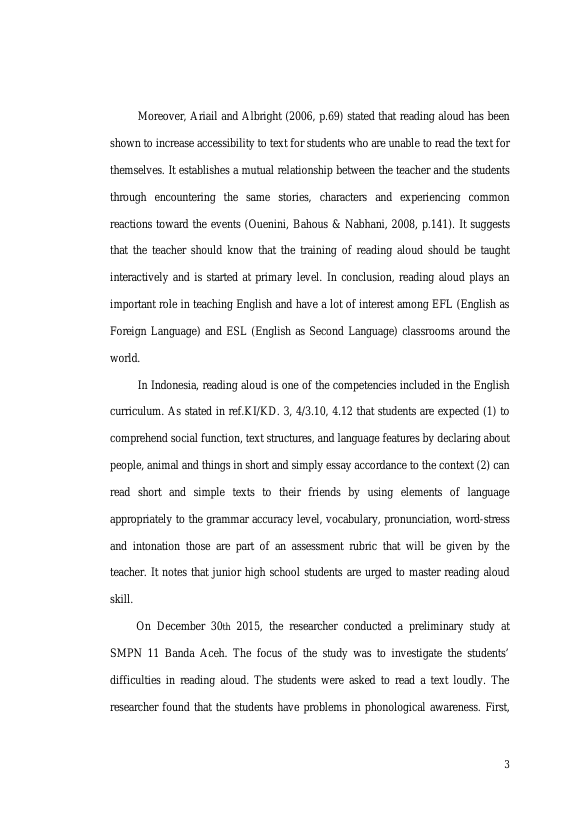 Moreover, Ariail and Albright (2006, p.69) stated that reading aloud has been shown to increase accessibility to text for students who are unable to read the text for themselves. It establishes a mutual relationship between the teacher and the students through encountering the same stories, characters and experiencing common reactions toward the events (Ouenini, Bahous & Nabhani, 2008, p.141). It suggests that the teacher should know that the training of reading aloud should be taught interactively and is started at primary level. In conclusion, reading aloud plays an important role in teaching English and have a lot of interest among EFL (English as Foreign Language) and ESL (English as Second Language) classrooms around the world.

In Indonesia, reading aloud is one of the competencies included in the English curriculum. As stated in ref.KI/KD. 3, 4/3.10, 4.12 that students are expected (1) to comprehend social function, text structures, and language features by declaring about people, animal and things in short and simply essay accordance to the context (2) can read short and simple texts to their friends by using elements of language appropriately to the grammar accuracy level, vocabulary, pronunciation, word-stress and intonation those are part of an assessment rubric that will be given by the teacher. It notes that junior high school students are urged to master reading aloud skill.

On December 30th 2015, the researcher conducted a preliminary study at SMPN 11 Banda Aceh. The focus of the study was to investigate the students' difficulties in reading aloud. The students were asked to read a text loudly. The researcher found that the students have problems in phonological awareness. First,

3